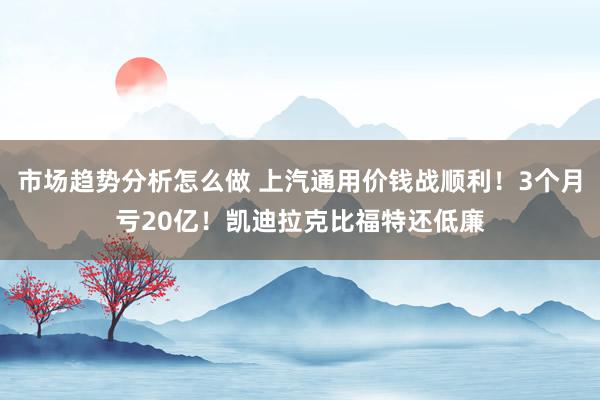 市场趋势分析怎么做 上汽通用价钱战顺利！3个月亏20亿！凯迪拉克比福特还低廉